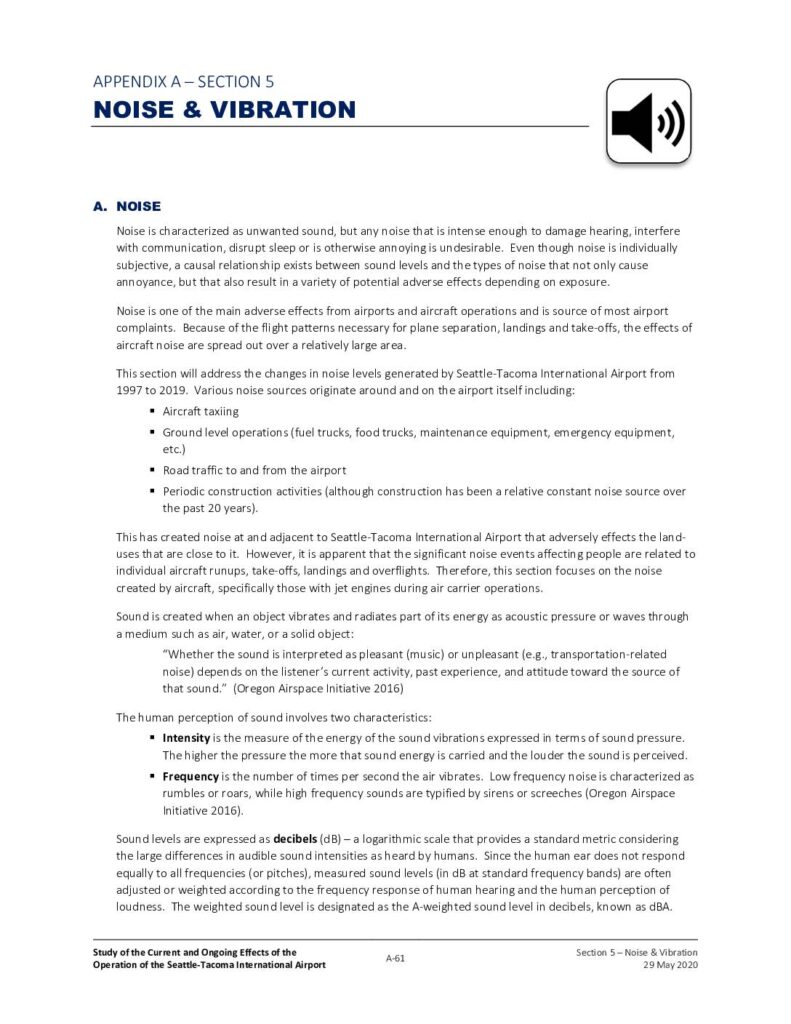 APPENDIX A – SECTION 5
NOISE & VIBRATION

A. NOISE

Noise is characterized as unwanted sound, but any noise that is intense enough to damage hearing, interfere with communication, disrupt sleep or is otherwise annoying is undesirable. Even though noise is individually subjective, a causal relationship exists between sound levels and the types of noise that not only cause annoyance, but that also result in a variety of potential adverse effects depending on exposure.

Noise is one of the main adverse effects from airports and aircraft operations and is source of most airport complaints. Because of the flight patterns necessary for plane separation, landings and take-offs, the effects of aircraft noise are spread out over a relatively large area.

This section will address the changes in noise levels generated by Seattle-Tacoma International Airport from 1997 to 2019. Various noise sources originate around and on the airport itself including:

▪ Aircraft taxiing
▪ Ground level operations (fuel trucks, food trucks, maintenance equipment, emergency equipment, etc.)
▪ Road traffic to and from the airport
▪ Periodic construction activities (although construction has been a relative constant noise source over the past 20 years).

This has created noise at and adjacent to Seattle-Tacoma International Airport that adversely effects the land-uses that are close to it. However, it is apparent that the significant noise events affecting people are related to individual aircraft runups, take-offs, landings and overflights. Therefore, this section focuses on the noise created by aircraft, specifically those with jet engines during air carrier operations.

Sound is created when an object vibrates and radiates part of its energy as acoustic pressure or waves through a medium such as air, water, or a solid object:

"Whether the sound is interpreted as pleasant (music) or unpleasant (e.g., transportation-related noise) depends on the listener's current activity, past experience, and attitude toward the source of that sound." (Oregon Airspace Initiative 2016)

The human perception of sound involves two characteristics:

▪ Intensity is the measure of the energy of the sound vibrations expressed in terms of sound pressure. The higher the pressure the more that sound energy is carried and the louder the sound is perceived.
▪ Frequency is the number of times per second the air vibrates. Low frequency noise is characterized as rumbles or roars, while high frequency sounds are typified by sirens or screeches (Oregon Airspace Initiative 2016).

Sound levels are expressed as decibels (dB) – a logarithmic scale that provides a standard metric considering the large differences in audible sound intensities as heard by humans. Since the human ear does not respond equally to all frequencies (or pitches), measured sound levels (in dB at standard frequency bands) are often adjusted or weighted according to the frequency response of human hearing and the human perception of loudness. The weighted sound level is designated as the A-weighted sound level in decibels, known as dBA.

Study of the Current and Ongoing Effects of the Operation of the Seattle-Tacoma International Airport

A-61

Section 5 – Noise & Vibration
29 May 2020